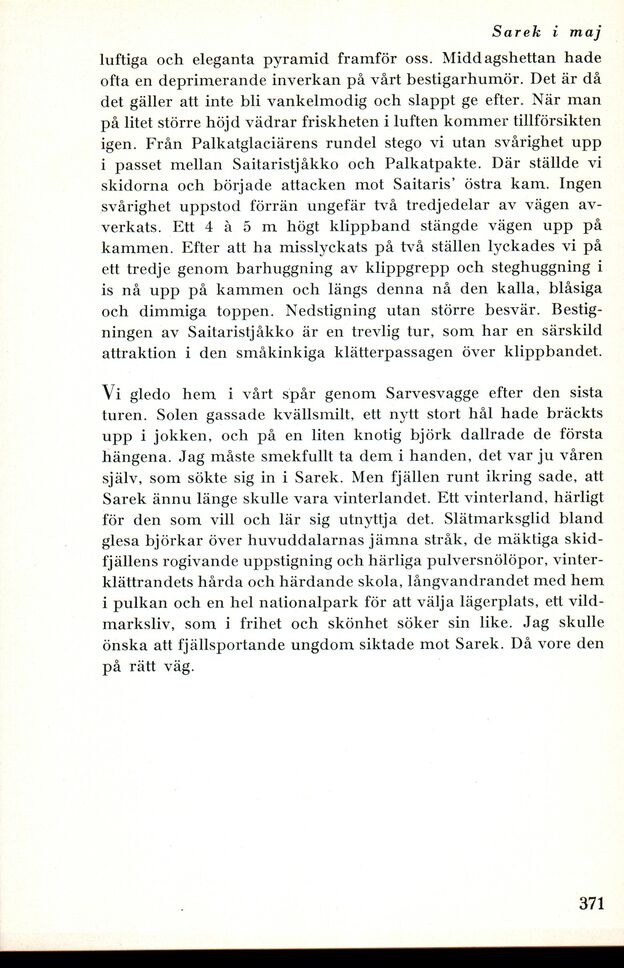 Sarek i maj

luftiga och eleganta pyramid framför oss. Middagshettan hade ofta en deprimerande inverkan på vårt bestigarhumör. Det är då det gäller att inte bli vankelmodig och slappt ge efter. När man på litet större höjd vädrar friskheten i luften kommer tillförsikten igen. Från Palkatglaciärens rundel stego vi utan svårighet upp i passet mellan Saitaristjåkko och Palkatpakte. Där ställde vi skidorna och började attacken mot Saitaris' östra kam. Ingen svårighet uppstod förrän ungefär två tredjedelar av vägen avverkats. Ett 4 à 5 m högt klippband stängde vägen upp på kammen. Efter att ha misslyckats på två ställen lyckades vi på ett tredje genom barhuggning av klippgrepp och steghuggning i is nå upp på kammen och längs denna nå den kalla, blåsiga och dimmiga toppen. Nedstigning utan större besvär. Bestigningen av Saitaristjåkko är en trevlig tur, som har en särskild attraktion i den småkinkiga klätterpassagen över klippbandet.

Vi gledo hem i vårt spår genom Sarvesvagge efter den sista turen. Solen gassade kvällsmilt, ett nytt stort hål hade bräckts upp i jokken, och på en liten knotig björk dallrade de första hängena. Jag måste smekfullt ta dem i handen, det var ju våren själv, som sökte sig in i Sarek. Men fjällen runt ikring sade, att Sarek ännu länge skulle vara vinterlandet. Ett vinterland, härligt för den som vill och lär sig utnyttja det. Slätmarksglid bland glesa björkar över huvuddalarnas jämna stråk, de mäktiga skidfjällens rogivande uppstigning och härliga pulversnölöpor, vinterklättrandets hårda och härdande skola, långvandrandet med hem i pulkan och en hel nationalpark för att välja lägerplats, ett vildmarksliv, som i frihet och skönhet söker sin like. Jag skulle önska att fjällsportande ungdom siktade mot Sarek. Då vore den på rätt väg.

371